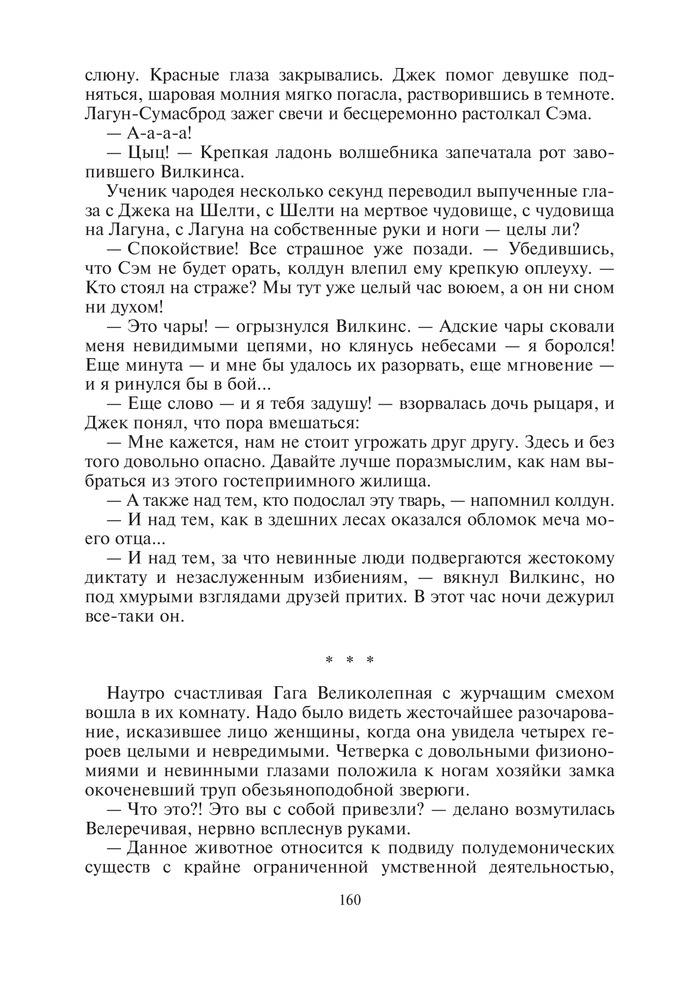 слюну. Красные глаза закрывались. Джек помог девушке подняться, шаровая молния мягко погасла, растворившись в темноте. Лагун-Сумасброд зажег свечи и бесцеремонно растолкал Сэма.

— А-а-а-а!

— Цыц! — Крепкая ладонь волшебника запечатала рот завопившего Вилкинса.

Ученик чародея несколько секунд переводил выпученные глаза с Джека на Шелти, с Шелти на мертвое чудовище, с чудовища на Лагуна, с Лагуна на собственные руки и ноги — целы ли?

— Спокойствие! Все страшное уже позади. — Убедившись, что Сэм не будет орать, колдун влепил ему крепкую оплеуху. — Кто стоял на страже? Мы тут уже целый час воюем, а он ни сном ни духом!

— Это чары! — огрызнулся Вилкинс. — Адские чары сковали меня невидимыми цепями, но клянусь небесами — я боролся! Еще минута — и мне бы удалось их разорвать, еще мгновение — и я ринулся бы в бой...

— Еще слово — и я тебя задушу! — взорвалась дочь рыцаря, и Джек понял, что пора вмешаться:

— Мне кажется, нам не стоит угрожать друг другу. Здесь и без того довольно опасно. Давайте лучше поразмыслим, как нам выбраться из этого гостеприимного жилища.

— А также над тем, кто подослал эту тварь, — напомнил колдун.

— И над тем, как в здешних лесах оказался обломок меча моего отца...

— И над тем, за что невинные люди подвергаются жестокому диктату и незаслуженным избиениям, — вякнул Вилкинс, но под хмурыми взглядами друзей притих. В этот час ночи дежурил все-таки он.

* * *

Наутро счастливая Гага Великолепная с журчащим смехом вошла в их комнату. Надо было видеть жесточайшее разочарование, исказившее лицо женщины, когда она увидела четырех героев целыми и невредимыми. Четверка с довольными физиономиями и невинными глазами положила к ногам хозяйки замка окоченевший труп обезьяноподобной зверюги.

— Что это?! Это вы с собой привезли? — делано возмутилась Велеречивая, нервно всплеснув руками.

— Данное животное относится к подвиду полудемонических существ с крайне ограниченной умственной деятельностью,

160